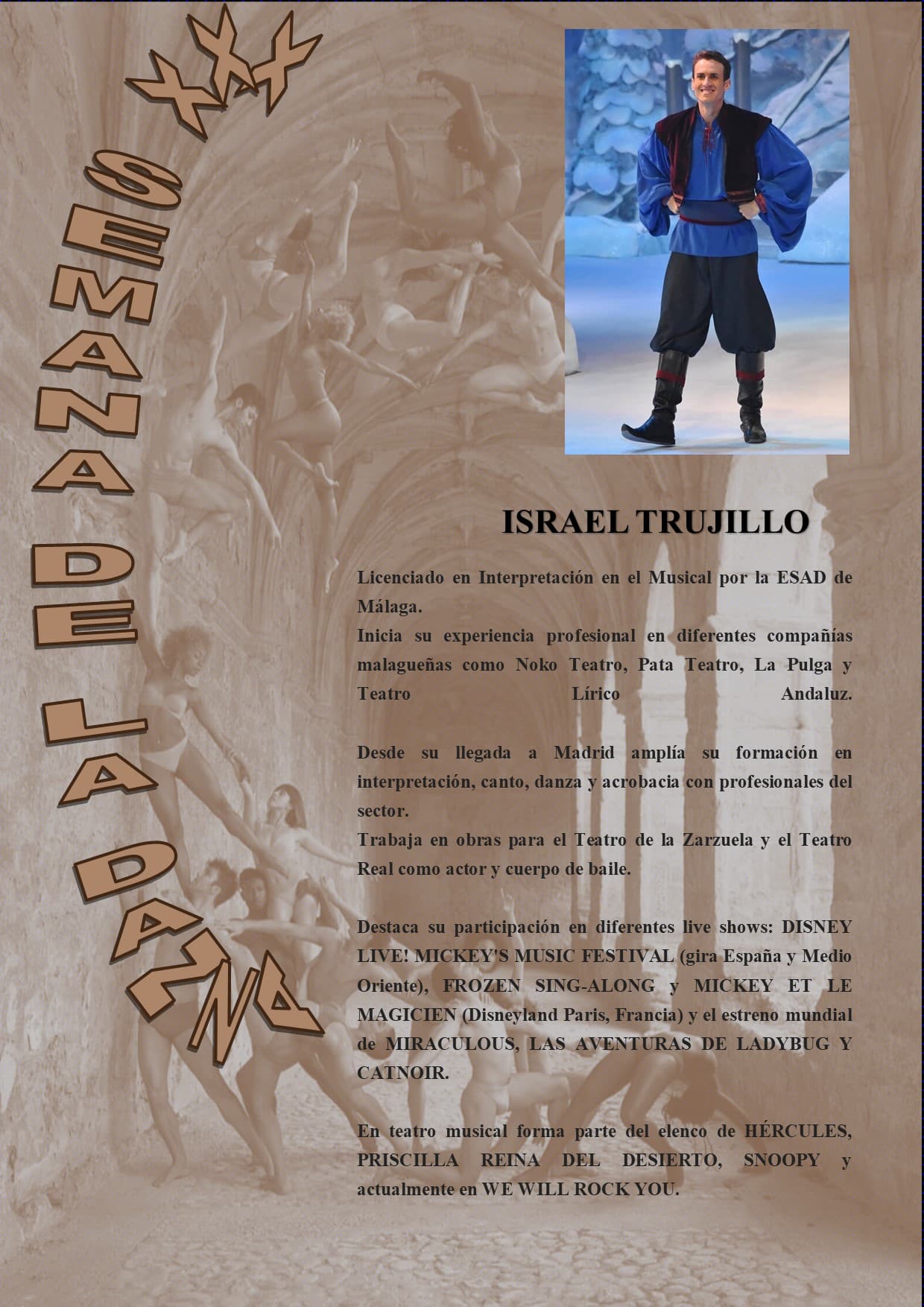 XXX SEMANA DE LA DANZA

ISRAEL TRUJILLO

Licenciado en Interpretación en el Musical por la ESAD de Málaga.
Inicia su experiencia profesional en diferentes compañías malagueñas como Noko Teatro, Pata Teatro, La Pulga y Teatro Lírico Andaluz.

Desde su llegada a Madrid amplía su formación en interpretación, canto, danza y acrobacia con profesionales del sector.
Trabaja en obras para el Teatro de la Zarzuela y el Teatro Real como actor y cuerpo de baile.

Destaca su participación en diferentes live shows: DISNEY LIVE! MICKEY'S MUSIC FESTIVAL (gira España y Medio Oriente), FROZEN SING-ALONG y MICKEY ET LE MAGICIEN (Disneyland Paris, Francia) y el estreno mundial de MIRACULOUS, LAS AVENTURAS DE LADYBUG Y CATNOIR.

En teatro musical forma parte del elenco de HÉRCULES, PRISCILLA REINA DEL DESIERTO, SNOOPY y actualmente en WE WILL ROCK YOU.